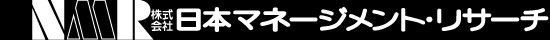 NMR 株式会社 日本マネージメント・リサーチ